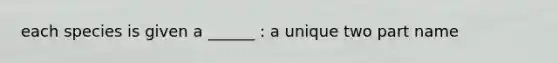 each species is given a ______ : a unique two part name